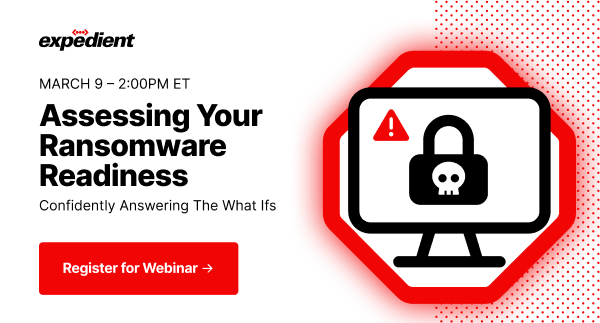 expedient

MARCH 9 – 2:00PM ET

Assessing Your Ransomware Readiness

Confidently Answering The What Ifs

Register for Webinar →